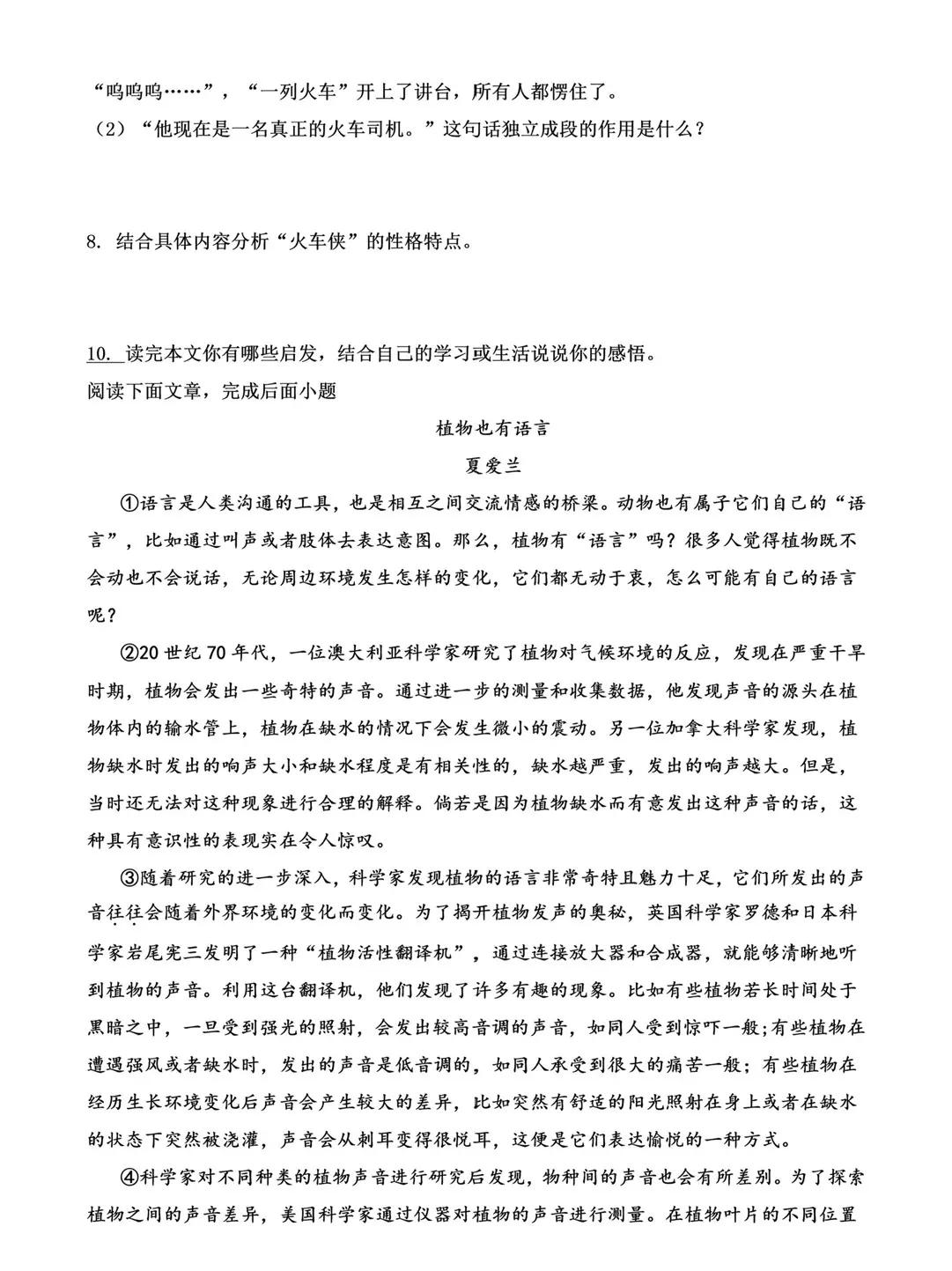 “呜呜呜……”，“一列火车”开上了讲台，所有人都愣住了。
（2）“他现在是一名真正的火车司机。”这句话独立成段的作用是什么？

8. 结合具体内容分析“火车侠”的性格特点。

10. 读完本文你有哪些启发，结合自己的学习或生活说说你的感悟。
阅读下面文章，完成后面小题

植物也有语言
夏爱兰

①语言是人类沟通的工具，也是相互之间交流情感的桥梁。动物也有属于它们自己的“语言”，比如通过叫声或者肢体去表达意图。那么，植物有“语言”吗？很多人觉得植物既不会动也不会说话，无论周边环境发生怎样的变化，它们都无动于衷，怎么可能有自己的语言呢？

②20世纪70年代，一位澳大利亚科学家研究了植物对气候环境的反应，发现在严重干旱时期，植物会发出一些奇特的声音。通过进一步的测量和收集数据，他发现声音的源头在植物体内的输水管上，植物在缺水的情况下会发生微小的震动。另一位加拿大科学家发现，植物缺水时发出的响声大小和缺水程度是有相关性的，缺水越严重，发出的响声越大。但是，当时还无法对这种现象进行合理的解释。倘若是因为植物缺水而有意发出这种声音的话，这种具有意识性的表现实在令人惊叹。

③随着研究的进一步深入，科学家发现植物的语言非常奇特且魅力十足，它们所发出的声音往往会随着外界环境的变化而变化。为了揭开植物发声的奥秘，英国科学家罗德和日本科学家岩尾宪三发明了一种“植物活性翻译机”，通过连接放大器和合成器，就能够清晰地听到植物的声音。利用这台翻译机，他们发现了许多有趣的现象。比如有些植物若长时间处于黑暗之中，一旦受到强光的照射，会发出较高音调的声音，如同人受到惊吓一般；有些植物在遭遇强风或者缺水时，发出的声音是低音调的，如同人承受到很大的痛苦一般；有些植物在经历生长环境变化后声音会产生较大的差异，比如突然有舒适的阳光照射在身上或者在缺水的状态下突然被浇灌，声音会从刺耳变得很悦耳，这便是它们表达愉悦的一种方式。

④科学家对不同种类的植物声音进行研究后发现，物种间的声音也会有所差别。为了探索植物之间的声音差异，美国科学家通过仪器对植物的声音进行测量。在植物叶片的不同位置